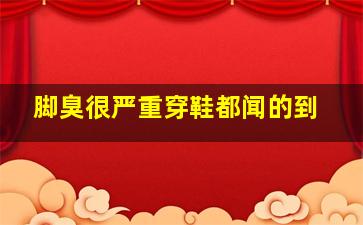 脚臭很严重穿鞋都闻的到